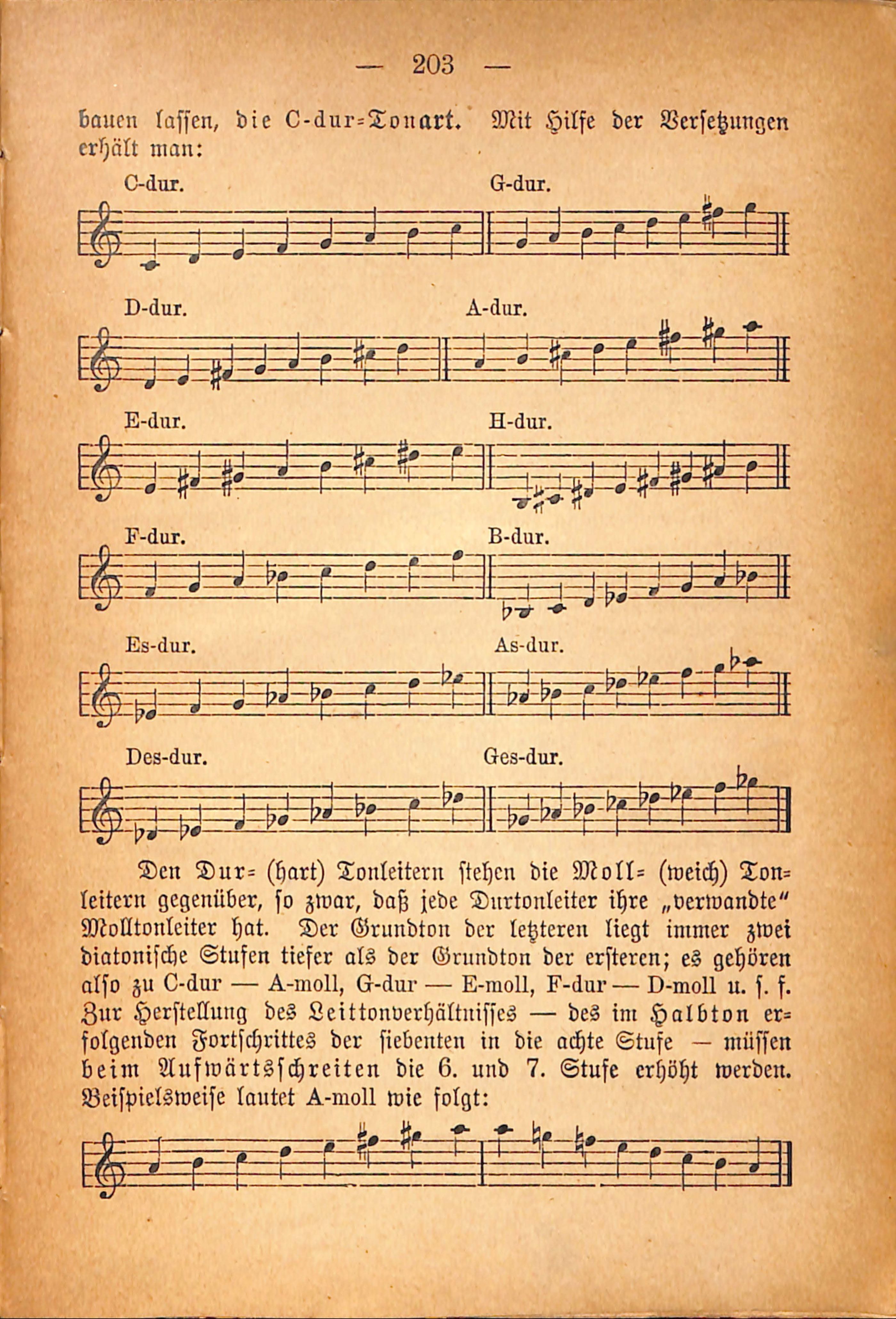 — 203 —

bauen lassen, die C-dur-Tonart. Mit Hilfe der Versetzungen erhält man:

C-dur.

G-dur.

D-dur.

A-dur.

E-dur.

H-dur.

F-dur.

B-dur.

Es-dur.

As-dur.

Des-dur.

Ges-dur.

Den Dur- (hart) Tonleitern stehen die Moll- (weich) Tonleitern gegenüber, so zwar, daß jede Durtonleiter ihre „verwandte“ Molltonleiter hat. Der Grundton der letzteren liegt immer zwei diatonische Stufen tiefer als der Grundton der ersteren; es gehören also zu C-dur — A-moll, G-dur — E-moll, F-dur — D-moll u. s. f. Zur Herstellung des Leittonverhältnisses — des im Halbton erfolgenden Fortschrittes der siebenten in die achte Stufe — müssen beim Aufwärtsschreiten die 6. und 7. Stufe erhöht werden. Beispielsweise lautet A-moll wie folgt: